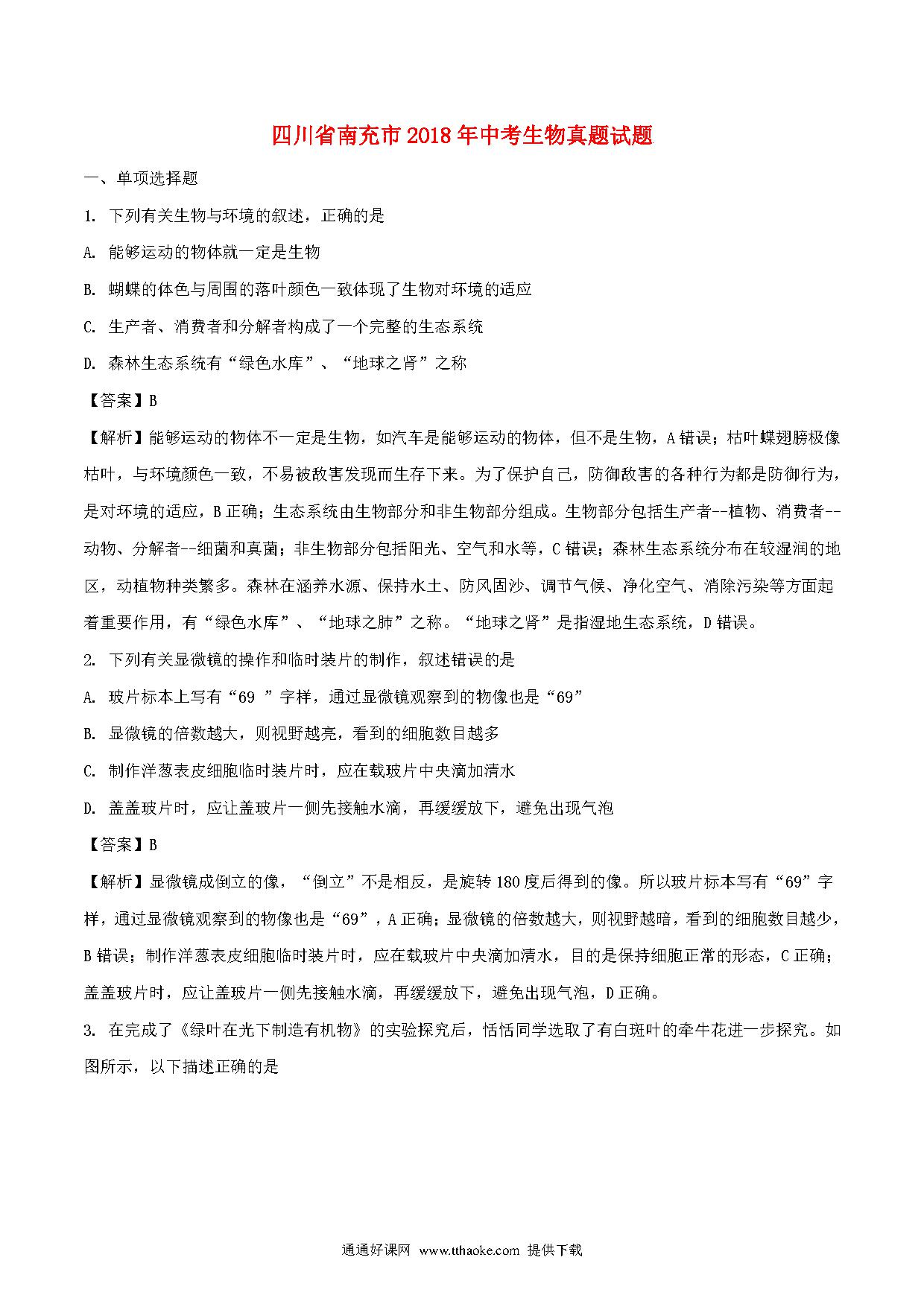 四川省南充市2018年中考生物真题试题

一、单项选择题

1. 下列有关生物与环境的叙述，正确的是

A. 能够运动的物体就一定是生物

B. 蝴蝶的体色与周围的落叶颜色一致体现了生物对环境的适应

C. 生产者、消费者和分解者构成了一个完整的生态系统

D. 森林生态系统有“绿色水库”、“地球之肾”之称

【答案】B

【解析】能够运动的物体不一定是生物，如汽车是能够运动的物体，但不是生物，A错误；枯叶蝶翅膀极像枯叶，与环境颜色一致，不易被敌害发现而生存下来。为了保护自己，防御敌害的各种行为都是防御行为，是对环境的适应，B正确；生态系统由生物部分和非生物部分组成。生物部分包括生产者--植物、消费者--动物、分解者--细菌和真菌；非生物部分包括阳光、空气和水等，C错误；森林生态系统分布在较湿润的地区，动植物种类繁多。森林在涵养水源、保持水土、防风固沙、调节气候、净化空气、消除污染等方面起着重要作用，有“绿色水库”、“地球之肺”之称。“地球之肾”是指湿地生态系统，D错误。

2. 下列有关显微镜的操作和临时装片的制作，叙述错误的是

A. 玻片标本上写有“69 ”字样，通过显微镜观察到的物像也是“69”

B. 显微镜的倍数越大，则视野越亮，看到的细胞数目越多

C. 制作洋葱表皮细胞临时装片时，应在载玻片中央滴加清水

D. 盖盖玻片时，应让盖玻片一侧先接触水滴，再缓缓放下，避免出现气泡

【答案】B

【解析】显微镜成倒立的像，“倒立”不是相反，是旋转180度后得到的像。所以玻片标本写有“69”字样，通过显微镜观察到的物像也是“69”，A正确；显微镜的倍数越大，则视野越暗，看到的细胞数目越少，B错误；制作洋葱表皮细胞临时装片时，应在载玻片中央滴加清水，目的是保持细胞正常的形态，C正确；盖盖玻片时，应让盖玻片一侧先接触水滴，再缓缓放下，避免出现气泡，D正确。

3. 在完成了《绿叶在光下制造有机物》的实验探究后，恬恬同学选取了有白斑叶的牵牛花进一步探究。如图所示，以下描述正确的是

通通好课网 www.tthaoke.com 提供下载